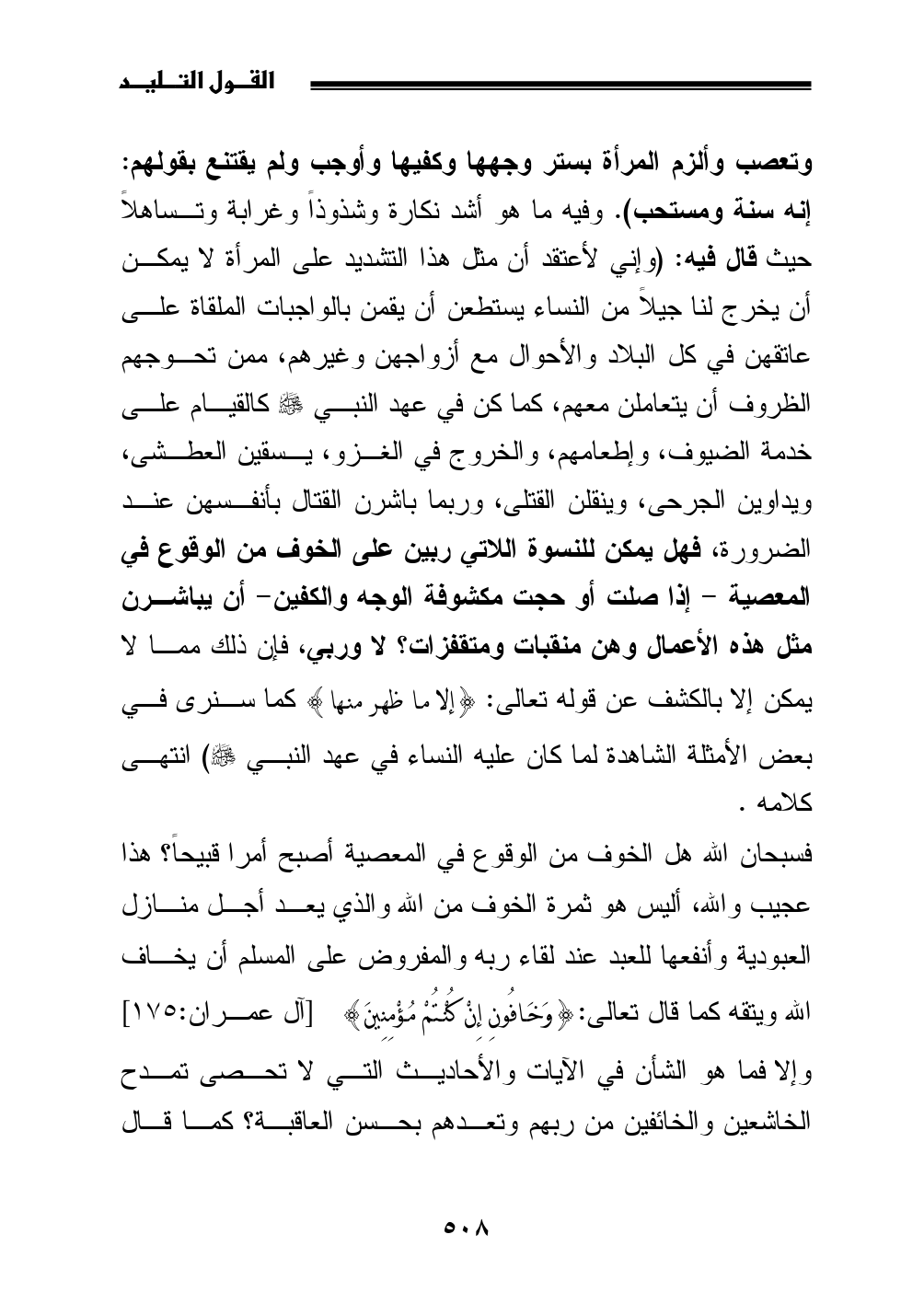 القول التليد

وتعصب وألزم المرأة بستر وجهها وكفيها وأوجب ولم يقتنع بقولهم: إنه سنة ومستحب). وفيه ما هو أشد نكارة وشذوذاً وغرابة وتساهلاً حيث قال فيه: (وإني لأعتقد أن مثل هذا التشديد على المرأة لا يمكن أن يخرج لنا جيلاً من النساء يستطعن أن يقمن بالواجبات الملقاة على عاتقهن في كل البلاد والأحوال مع أزواجهن وغيرهم، ممن تحوجهم الظروف أن يتعاملن معهم، كما كن في عهد النبي ﷺ كالقيام على خدمة الضيوف، وإطعامهم، والخروج في الغزو، يسقين العطشى، ويداوين الجرحى، وينقلن القتلى، وربما باشرن القتال بأنفسهن عند الضرورة، فهل يمكن للنسوة اللاتي ربين على الخوف من الوقوع في المعصية - إذا صلت أو حجت مكشوفة الوجه والكفين- أن يباشرن مثل هذه الأعمال وهن منقبات ومتقفزات؟ لا وربي، فإن ذلك مما لا يمكن إلا بالكشف عن قوله تعالى: ﴿إلا ما ظهر منها﴾ كما سنرى في بعض الأمثلة الشاهدة لما كان عليه النساء في عهد النبي ﷺ) انتهى كلامه .

فسبحان الله هل الخوف من الوقوع في المعصية أصبح أمرا قبيحاً؟ هذا عجيب والله، أليس هو ثمرة الخوف من الله والذي يعد أجل منازل العبودية وأنفعها للعبد عند لقاء ربه والمفروض على المسلم أن يخاف الله ويتقه كما قال تعالى: ﴿وَخَافُونِ إِنْ كُنْتُمْ مُؤْمِنِينَ﴾ [آل عمران:١٧٥] وإلا فما هو الشأن في الآيات والأحاديث التي لا تحصى تمدح الخاشعين والخائفين من ربهم وتعدهم بحسن العاقبة؟ كما قال

٥٠٨